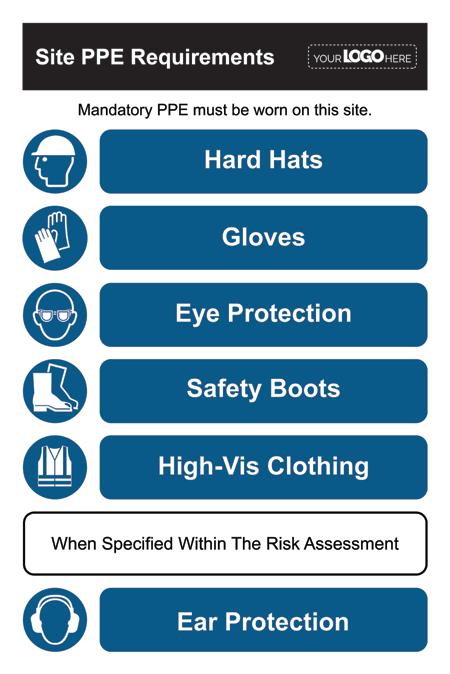 Site PPE Requirements

YOUR LOGO HERE

Mandatory PPE must be worn on this site.

Hard Hats

Gloves

Eye Protection

Safety Boots

High-Vis Clothing

When Specified Within The Risk Assessment

Ear Protection